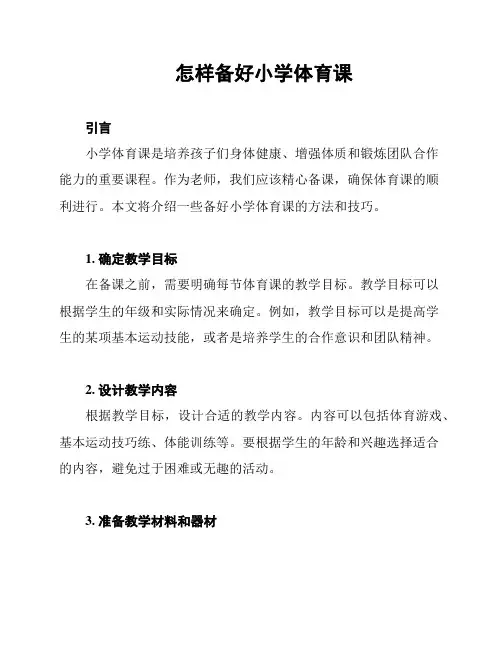 怎样备好小学体育课

引言

小学体育课是培养孩子们身体健康、增强体质和锻炼团队合作能力的重要课程。作为老师，我们应该精心备课，确保体育课的顺利进行。本文将介绍一些备好小学体育课的方法和技巧。

1. 确定教学目标

在备课之前，需要明确每节体育课的教学目标。教学目标可以根据学生的年级和实际情况来确定。例如，教学目标可以是提高学生的某项基本运动技能，或者是培养学生的合作意识和团队精神。

2. 设计教学内容

根据教学目标，设计合适的教学内容。内容可以包括体育游戏、基本运动技巧练、体能训练等。要根据学生的年龄和兴趣选择适合的内容，避免过于困难或无趣的活动。

3. 准备教学材料和器材